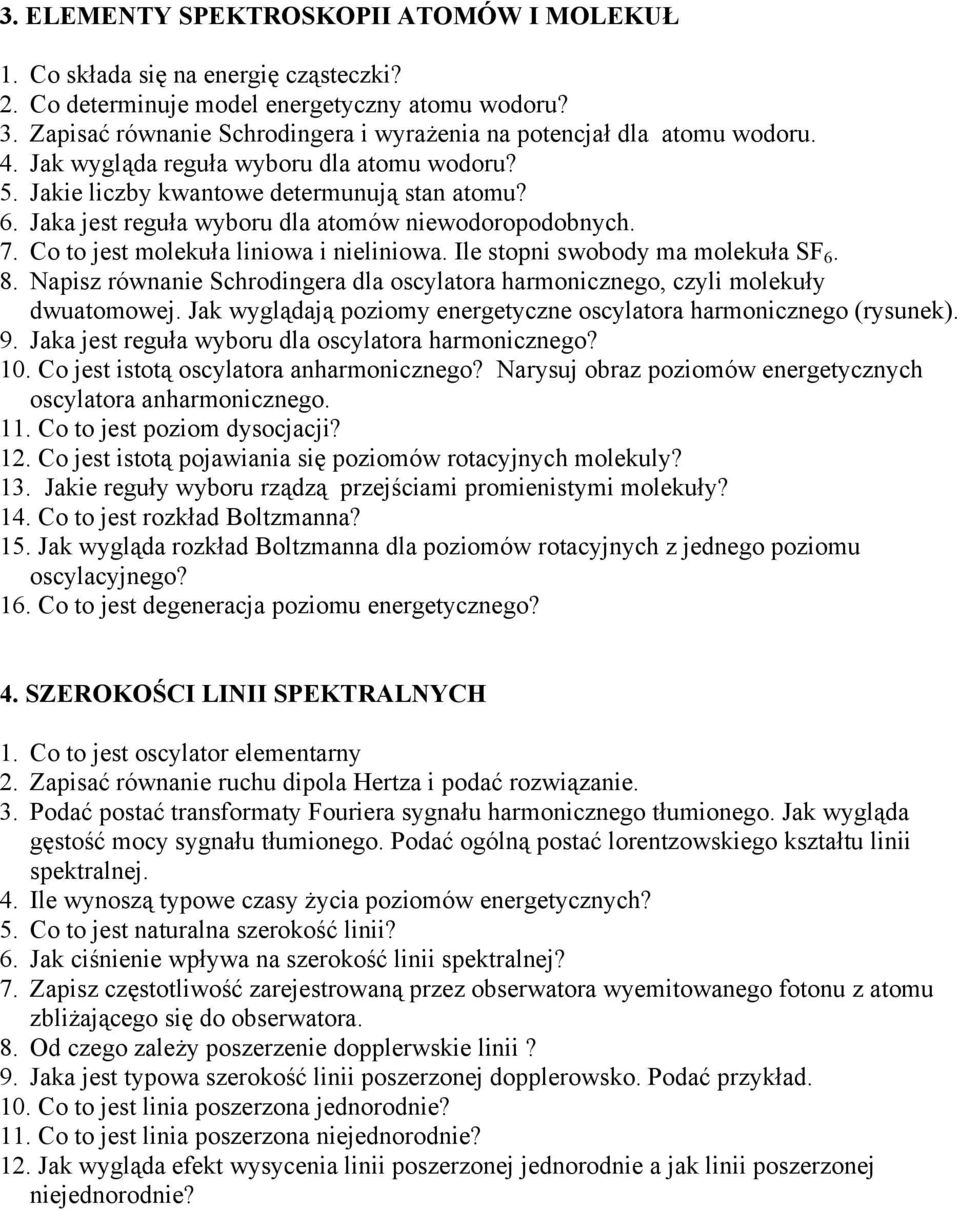 3. ELEMENTY SPEKTROSKOPII ATOMÓW I MOLEKUŁ

1. Co składa się na energię cząsteczki?
2. Co determinuje model energetyczny atomu wodoru?
3. Zapisać równanie Schrodingera i wyrażenia na potencjał dla atomu wodoru.
4. Jak wygląda reguła wyboru dla atomu wodoru?
5. Jakie liczby kwantowe determunują stan atomu?
6. Jaka jest reguła wyboru dla atomów niewodoropodobnych.
7. Co to jest molekuła liniowa i nieliniowa. Ile stopni swobody ma molekuła $SF_6$.
8. Napisz równanie Schrodingera dla oscylatora harmonicznego, czyli molekuły dwuatomowej. Jak wyglądają poziomy energetyczne oscylatora harmonicznego (rysunek).
9. Jaka jest reguła wyboru dla oscylatora harmonicznego?
10. Co jest istotą oscylatora anharmonicznego? Narysuj obraz poziomów energetycznych oscylatora anharmonicznego.
11. Co to jest poziom dysocjacji?
12. Co jest istotą pojawiania się poziomów rotacyjnych molekuly?
13. Jakie reguły wyboru rządzą przejściami promienistymi molekuły?
14. Co to jest rozkład Boltzmanna?
15. Jak wygląda rozkład Boltzmanna dla poziomów rotacyjnych z jednego poziomu oscylacyjnego?
16. Co to jest degeneracja poziomu energetycznego?

4. SZEROKOŚCI LINII SPEKTRALNYCH

1. Co to jest oscylator elementarny
2. Zapisać równanie ruchu dipola Hertza i podać rozwiązanie.
3. Podać postać transformaty Fouriera sygnału harmonicznego tłumionego. Jak wygląda gęstość mocy sygnału tłumionego. Podać ogólną postać lorentzowskiego kształtu linii spektralnej.
4. Ile wynoszą typowe czasy życia poziomów energetycznych?
5. Co to jest naturalna szerokość linii?
6. Jak ciśnienie wpływa na szerokość linii spektralnej?
7. Zapisz częstotliwość zarejestrowaną przez obserwatora wyemitowanego fotonu z atomu zbliżającego się do obserwatora.
8. Od czego zależy poszerzenie dopplerwskie linii ?
9. Jaka jest typowa szerokość linii poszerzonej dopplerowsko. Podać przykład.
10. Co to jest linia poszerzona jednorodnie?
11. Co to jest linia poszerzona niejednorodnie?
12. Jak wygląda efekt wysycenia linii poszerzonej jednorodnie a jak linii poszerzonej niejednorodnie?